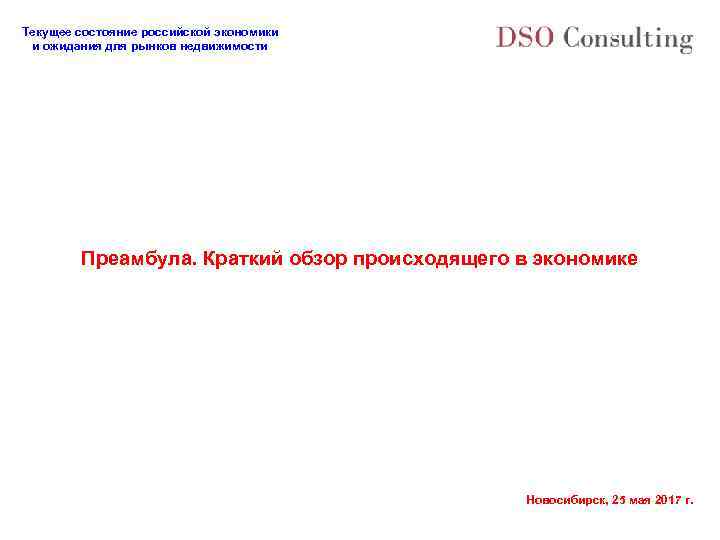 Текущее состояние российской экономики и ожидания для рынков недвижимости

DSO Consulting

Преамбула. Краткий обзор происходящего в экономике

Новосибирск, 25 мая 2017 г.